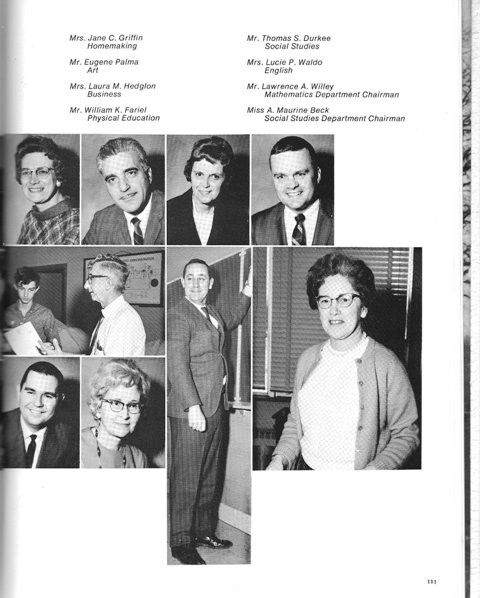 Mrs. Jane C. Griffin
Homemaking

Mr. Eugene Palma
Art

Mrs. Laura M. Hedglon
Business

Mr. William K. Fariel
Physical Education

Mr. Thomas S. Durkee
Social Studies

Mrs. Lucie P. Waldo
English

Mr. Lawrence A. Willey
Mathematics Department Chairman

Miss A. Maurine Beck
Social Studies Department Chairman

111